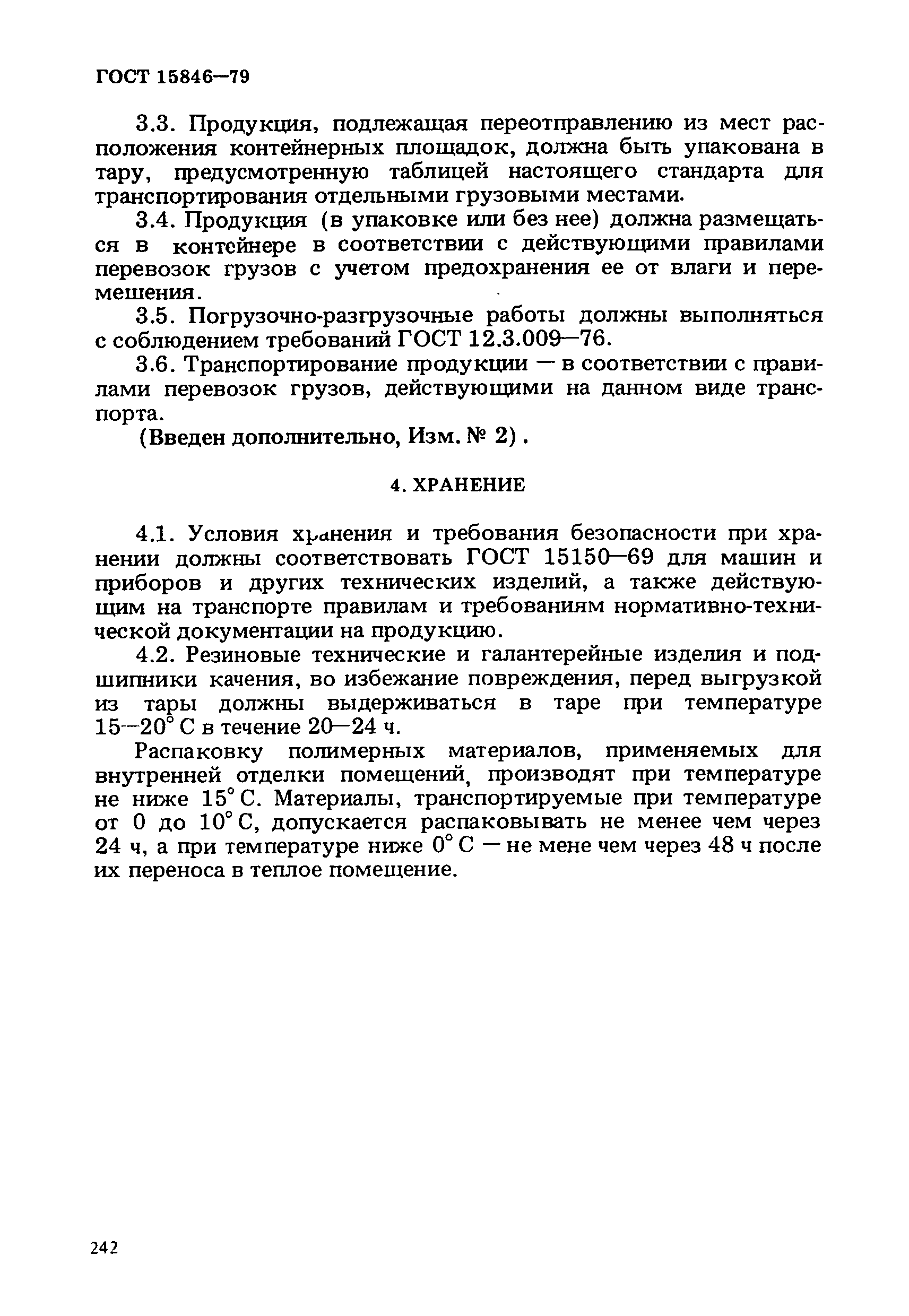 ГОСТ 15846—79

3.3. Продукция, подлежащая переотправлению из мест расположения контейнерных площадок, должна быть упакована в тару, предусмотренную таблицей настоящего стандарта для транспортирования отдельными грузовыми местами.

3.4. Продукция (в упаковке или без нее) должна размещаться в контейнере в соответствии с действующими правилами перевозок грузов с учетом предохранения ее от влаги и перемешения.

3.5. Погрузочно-разгрузочные работы должны выполняться с соблюдением требований ГОСТ 12.3.009—76.

3.6. Транспортирование продукции — в соответствии с правилами перевозок грузов, действующими на данном виде транспорта.

(Введен дополнительно, Изм. № 2).

4. ХРАНЕНИЕ

4.1. Условия хранения и требования безопасности при хранении должны соответствовать ГОСТ 15150—69 для машин и приборов и других технических изделий, а также действующим на транспорте правилам и требованиям нормативно-технической документации на продукцию.

4.2. Резиновые технические и галантерейные изделия и подшипники качения, во избежание повреждения, перед выгрузкой из тары должны выдерживаться в таре при температуре 15—20° С в течение 20—24 ч.

Распаковку полимерных материалов, применяемых для внутренней отделки помещений, производят при температуре не ниже 15° С. Материалы, транспортируемые при температуре от 0 до 10° С, допускается распаковывать не менее чем через 24 ч, а при температуре ниже 0° С — не мене чем через 48 ч после их переноса в теплое помещение.

242